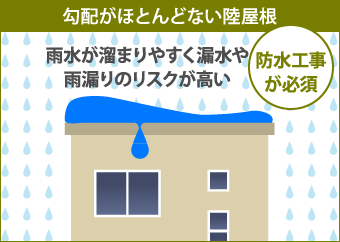 勾配がほとんどない陸屋根

雨水が溜まりやすく漏水や雨漏りのリスクが高い

防水工事が必須